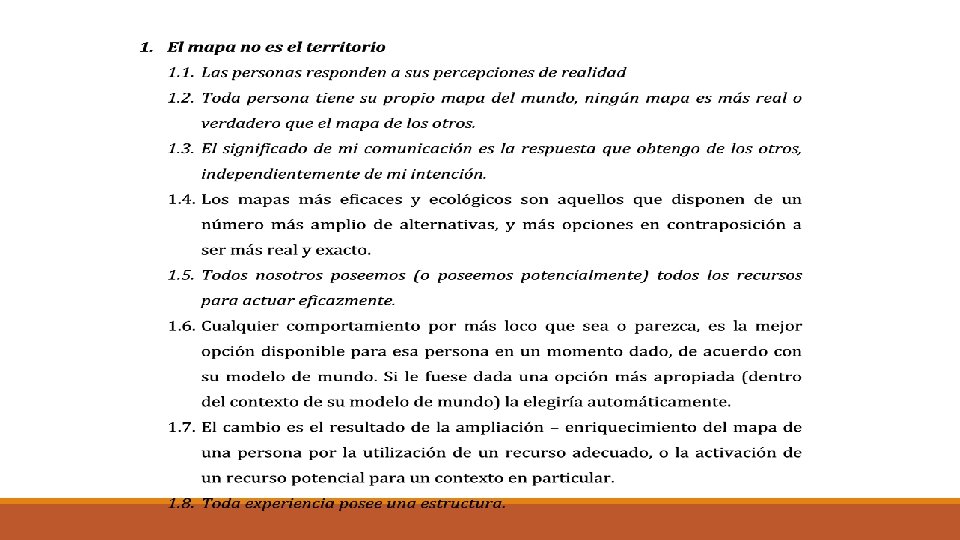 1. El mapa no es el territorio

1.1. Las personas responden a sus percepciones de realidad

1.2. Toda persona tiene su propio mapa del mundo, ningún mapa es más real o verdadero que el mapa de los otros.

1.3. El significado de mi comunicación es la respuesta que obtengo de los otros, independientemente de mi intención.

1.4. Los mapas más eficaces y ecológicos son aquellos que disponen de un número más amplio de alternativas, y más opciones en contraposición a ser más real y exacto.

1.5. Todos nosotros poseemos (o poseemos potencialmente) todos los recursos para actuar eficazmente.

1.6. Cualquier comportamiento por más loco que sea o parezca, es la mejor opción disponible para esa persona en un momento dado, de acuerdo con su modelo de mundo. Si le fuese dada una opción más apropiada (dentro del contexto de su modelo de mundo) la elegiría automáticamente.

1.7. El cambio es el resultado de la ampliación – enriquecimiento del mapa de una persona por la utilización de un recurso adecuado, o la activación de un recurso potencial para un contexto en particular.

1.8. Toda experiencia posee una estructura.